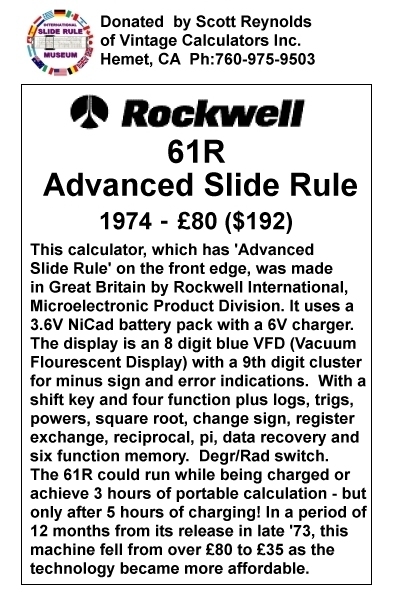 INTERNATIONAL SLIDE RULE MUSEUM

Donated by Scott Reynolds of Vintage Calculators Inc. Hemet, CA Ph:760-975-9503

Rockwell

61R

Advanced Slide Rule

1974 - £80 ($192)

This calculator, which has 'Advanced Slide Rule' on the front edge, was made in Great Britain by Rockwell International, Microelectronic Product Division. It uses a 3.6V NiCad battery pack with a 6V charger. The display is an 8 digit blue VFD (Vacuum Flourescent Display) with a 9th digit cluster for minus sign and error indications. With a shift key and four function plus logs, trigs, powers, square root, change sign, register exchange, reciprocal, pi, data recovery and six function memory. Degr/Rad switch.
The 61R could run while being charged or achieve 3 hours of portable calculation - but only after 5 hours of charging! In a period of 12 months from its release in late '73, this machine fell from over £80 to £35 as the technology became more affordable.